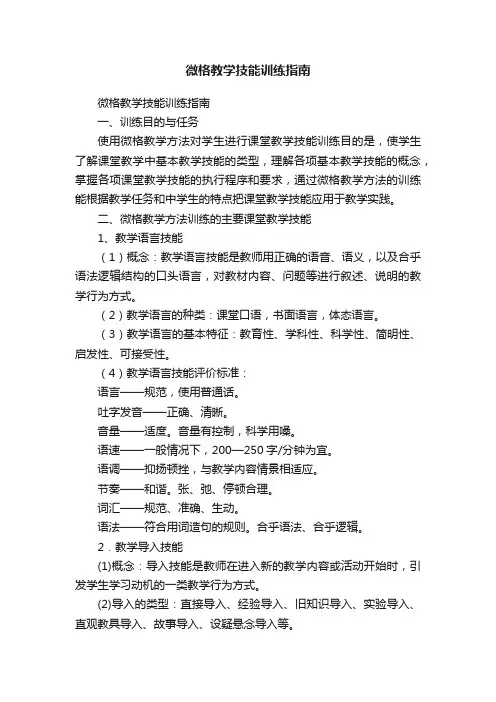 微格教学技能训练指南

微格教学技能训练指南

一、训练目的与任务

使用微格教学方法对学生进行课堂教学技能训练目的是，使学生了解课堂教学中基本教学技能的类型，理解各项基本教学技能的概念，掌握各项课堂教学技能的执行程序和要求，通过微格教学方法的训练能根据教学任务和中学生的特点把课堂教学技能应用于教学实践。

二、微格教学方法训练的主要课堂教学技能

1、教学语言技能

（1）概念：教学语言技能是教师用正确的语音、语义，以及合乎语法逻辑结构的口头语言，对教材内容、问题等进行叙述、说明的教学行为方式。

（2）教学语言的种类：课堂口语，书面语言，体态语言。

（3）教学语言的基本特征：教育性、学科性、科学性、简明性、启发性、可接受性。

（4）教学语言技能评价标准：

语言——规范，使用普通话。

吐字发音——正确、清晰。

音量——适度。音量有控制，科学用嗓。

语速——一般情况下，200—250 字/分钟为宜。

语调——抑扬顿挫，与教学内容情景相适应。

节奏——和谐。张、弛、停顿合理。

词汇——规范、准确、生动。

语法——符合用词造句的规则。合乎语法、合乎逻辑。

2．教学导入技能

(1)概念：导入技能是教师在进入新的教学内容或活动开始时，引发学生学习动机的一类教学行为方式。

(2)导入的类型：直接导入、经验导入、旧知识导入、实验导入、直观教具导入、故事导入、设疑悬念导入等。